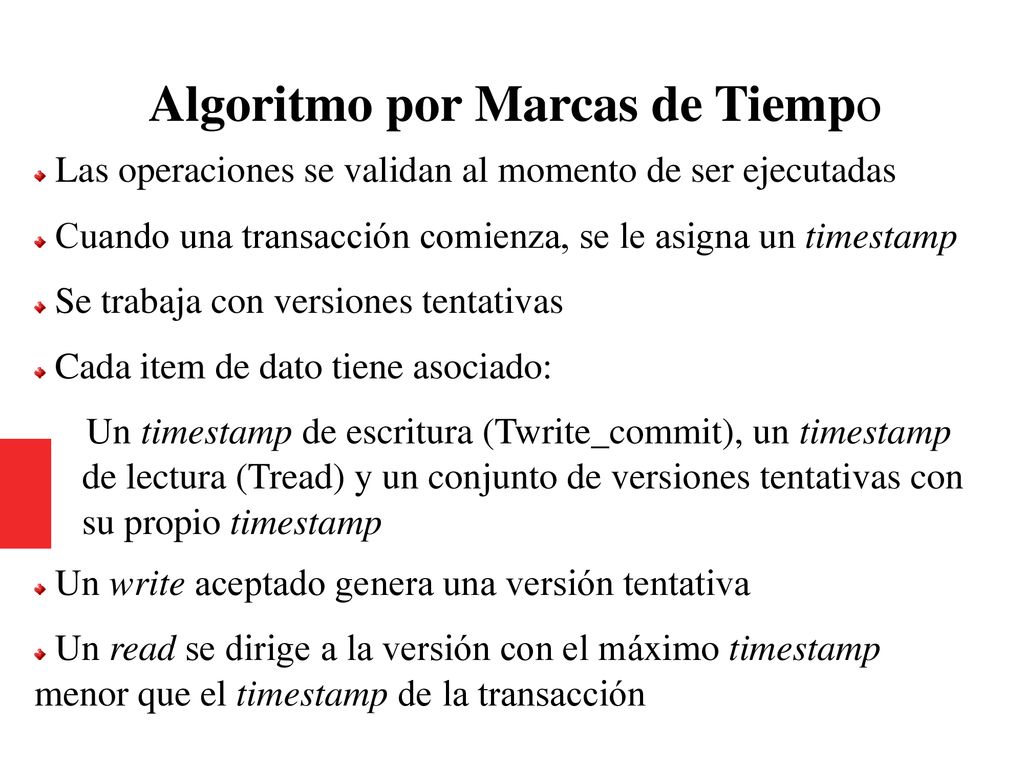 Algoritmo por Marcas de Tiempo

Las operaciones se validan al momento de ser ejecutadas

Cuando una transacción comienza, se le asigna un timestamp

Se trabaja con versiones tentativas

Cada item de dato tiene asociado:

Un timestamp de escritura (Twrite_commit), un timestamp de lectura (Tread) y un conjunto de versiones tentativas con su propio timestamp

Un write aceptado genera una versión tentativa

Un read se dirige a la versión con el máximo timestamp menor que el timestamp de la transacción